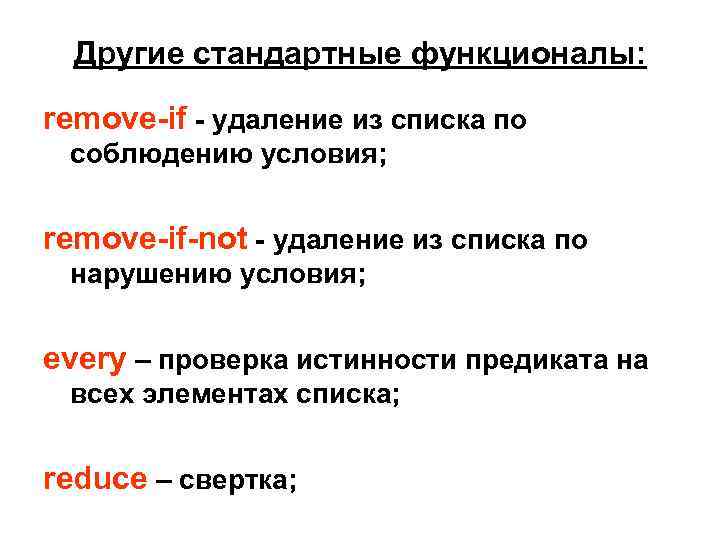 Другие стандартные функционалы:

remove-if - удаление из списка по соблюдению условия;

remove-if-not - удаление из списка по нарушению условия;

every – проверка истинности предиката на всех элементах списка;

reduce – свертка;